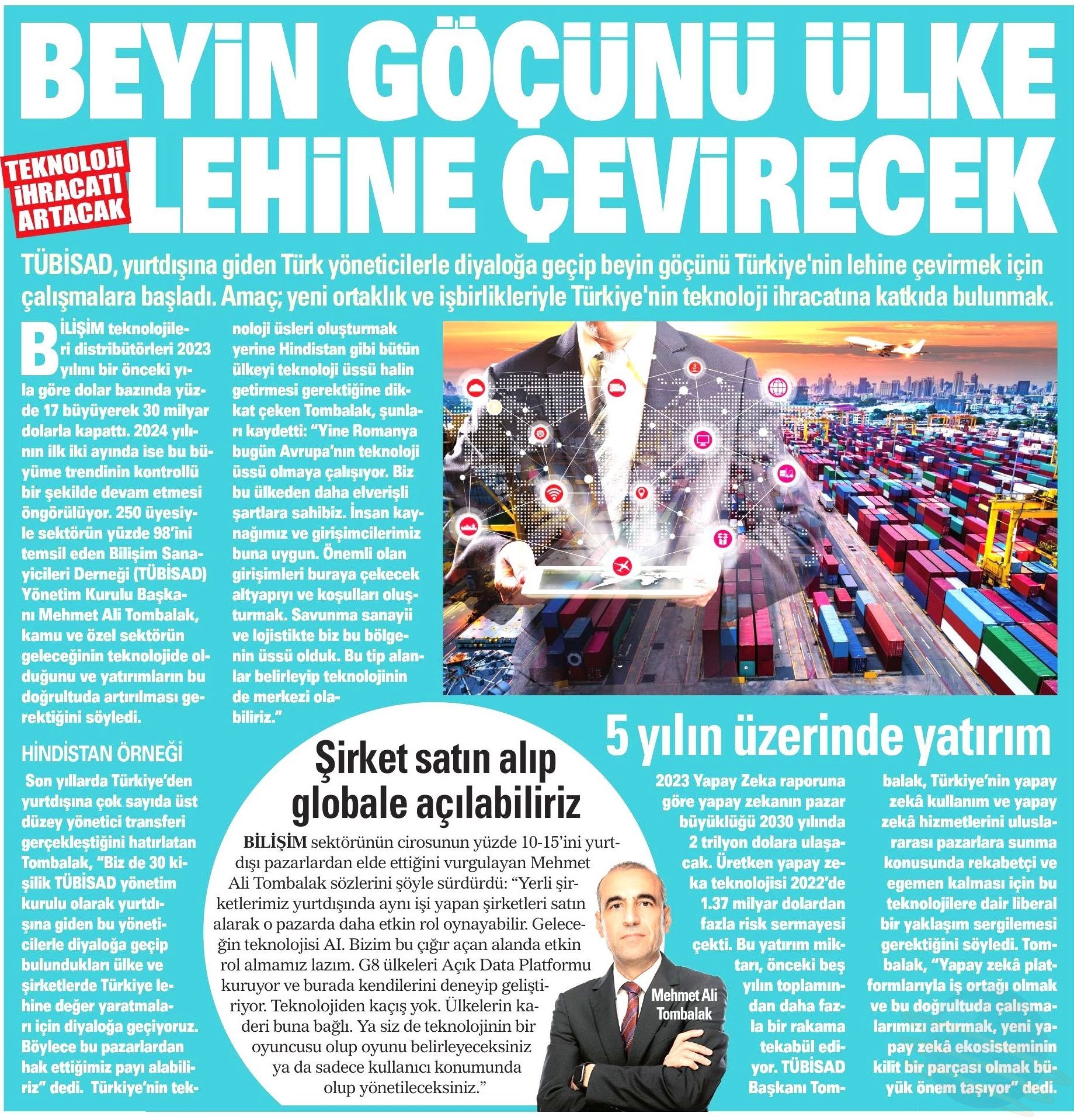 BEYİN GÖÇÜNÜ ÜLKE LEHİNE ÇEVİRECEK

TEKNOLOJİ İHRACATI ARTACAK

TÜBİSAD, yurtdışına giden Türk yöneticilerle diyaloğa geçip beyin göçünü Türkiye'nin lehine çevirmek için çalışmalara başladı. Amaç; yeni ortaklık ve işbirlikleriyle Türkiye'nin teknoloji ihracatına katkıda bulunmak.

BİLİŞİM teknolojileri distribütörleri 2023 yılını bir önceki yıla göre dolar bazında yüzde 17 büyüyerek 30 milyar dolarla kapattı. 2024 yılının ilk iki ayında ise bu büyüme trendinin kontrollü bir şekilde devam etmesi öngörülüyor. 250 üyesiyle sektörün yüzde 98'ini temsil eden Bilişim Sanayicileri Derneği (TÜBİSAD) Yönetim Kurulu Başkanı Mehmet Ali Tombalak, kamu ve özel sektörün geleceğinin teknolojide olduğunu ve yatırımların bu doğrultuda artırılması gerektiğini söyledi.

HİNDİSTAN ÖRNEĞİ

Son yıllarda Türkiye'den yurtdışına çok sayıda üst düzey yönetici transferi gerçekleştiğini hatırlatan Tombalak, "Biz de 30 kişilik TÜBİSAD yönetim kurulu olarak yurtdışına giden bu yöneticilerle diyaloğa geçip bulundukları ülke ve şirketlerde Türkiye lehine değer yaratmaları için diyaloğa geçiyoruz. Böylece bu pazarlardan hak ettiğimiz payı alabiliriz" dedi. Türkiye'nin teknoloji üsleri oluşturmak yerine Hindistan gibi bütün ülkeyi teknoloji üssü halin getirmesi gerektiğine dikkat çeken Tombalak, şunları kaydetti: "Yine Romanya bugün Avrupa'nın teknoloji üssü olmaya çalışıyor. Biz bu ülkeden daha elverişli şartlara sahibiz. İnsan kaynağımız ve girişimcilerimiz buna uygun. Önemli olan girişimleri buraya çekecek altyapıyı ve koşulları oluşturmak. Savunma sanayii ve lojistikte biz bu bölgenin üssü olduk. Bu tip alanlar belirleyip teknolojinin de merkezi olabiliriz."

Şirket satın alıp globale açılabiliriz

BİLİŞİM sektörünün cirosunun yüzde 10-15'ini yurtdışı pazarlardan elde ettiğini vurgulayan Mehmet Ali Tombalak sözlerini şöyle sürdürdü: "Yerli şirketlerimiz yurtdışında aynı işi yapan şirketleri satın alarak o pazarda daha etkin rol oynayabilir. Geleceğin teknolojisi AI. Bizim bu çığır açan alanda etkin rol almamız lazım. G8 ülkeleri Açık Data Platformu kuruyor ve burada kendilerini deneyip geliştiriyor. Teknolojiden kaçış yok. Ülkelerin kaderi buna bağlı. Ya siz de teknolojinin bir oyuncusu olup oyunu belirleyeceksiniz ya da sadece kullanıcı konumunda olup yönetileceksiniz."

Mehmet Ali Tombalak

5 yılın üzerinde yatırım

2023 Yapay Zeka raporuna göre yapay zekanın pazar büyüklüğü 2030 yılında 2 trilyon dolara ulaşacak. Üretken yapay zeka teknolojisi 2022'de 1.37 milyar dolardan fazla risk sermayesi çekti. Bu yatırım miktarı, önceki beş yılın toplamından daha fazla bir rakama tekabül ediyor. TÜBİSAD Başkanı Tombalak, Türkiye'nin yapay zekâ kullanım ve yapay zekâ hizmetlerini uluslararası pazarlara sunma konusunda rekabetçi ve egemen kalması için bu teknolojilere dair liberal bir yaklaşım sergilemesi gerektiğini söyledi. Tombalak, "Yapay zekâ platformlarıyla iş ortağı olmak ve bu doğrultuda çalışmalarımızı artırmak, yeni yapay zekâ ekosisteminin kilit bir parçası olmak büyük önem taşıyor" dedi.